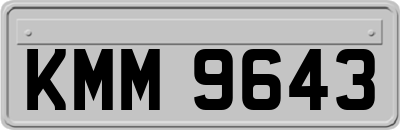 KMM 9643